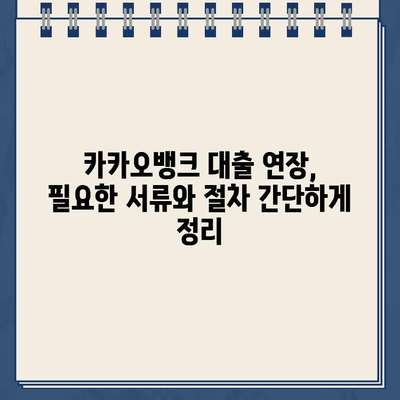 카카오뱅크 대출 연장, 필요한 서류와 절차 간단하게 정리